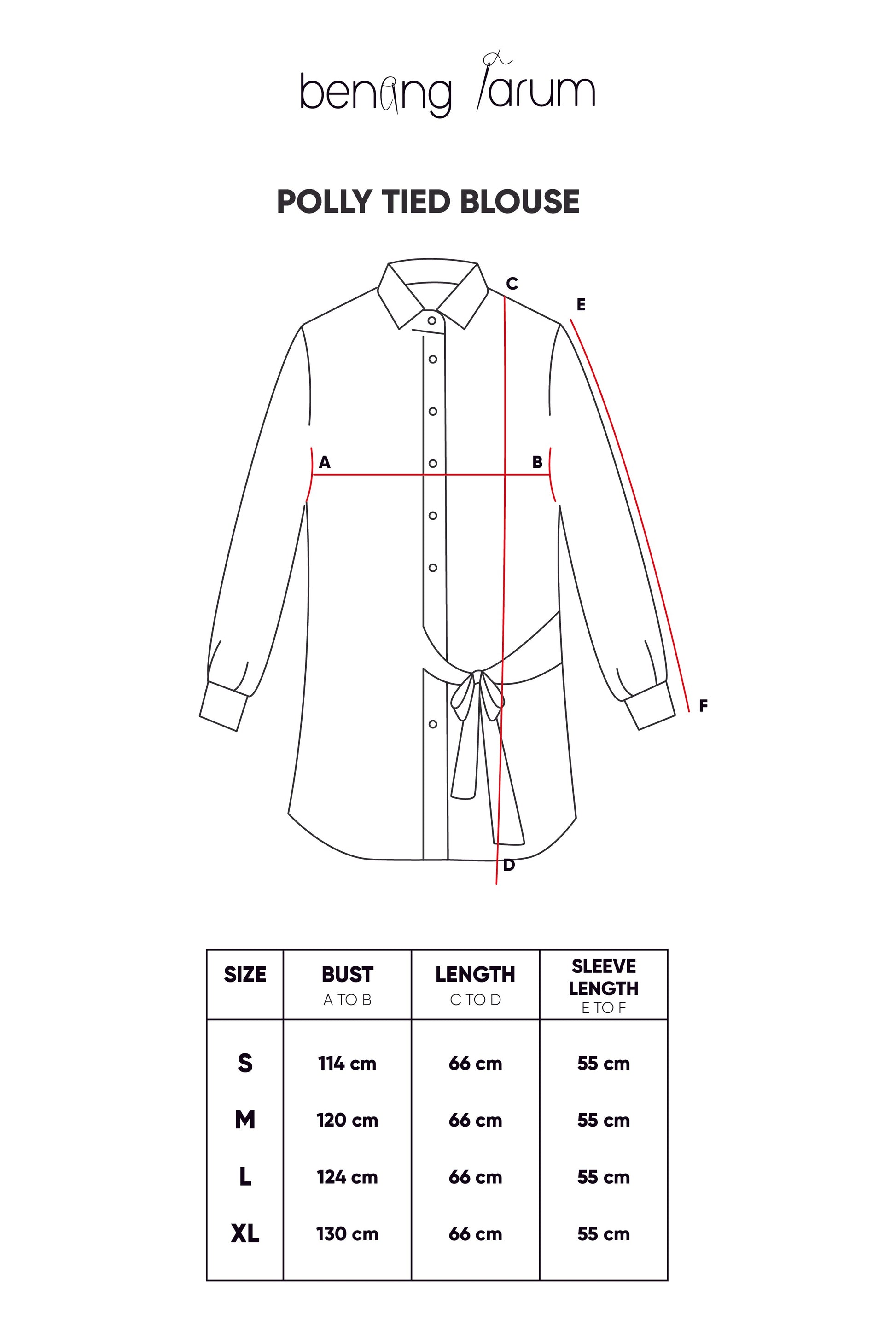 benang jarum

POLLY TIED BLOUSE

C
E
A
B
F
D

| SIZE | BUST A TO B | LENGTH C TO D | SLEEVE LENGTH E TO F |
|---|---|---|---|
| S | 114 cm | 66 cm | 55 cm |
| M | 120 cm | 66 cm | 55 cm |
| L | 124 cm | 66 cm | 55 cm |
| XL | 130 cm | 66 cm | 55 cm |